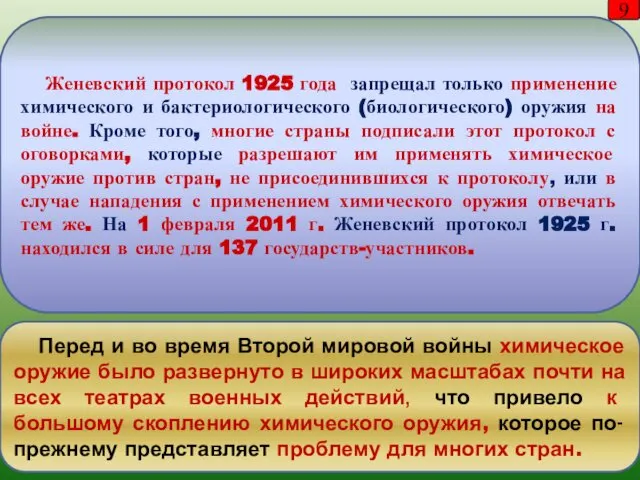 9

Женевский протокол 1925 года запрещал только применение химического и бактериологического (биологического) оружия на войне. Кроме того, многие страны подписали этот протокол с оговорками, которые разрешают им применять химическое оружие против стран, не присоединившихся к протоколу, или в случае нападения с применением химического оружия отвечать тем же. На 1 февраля 2011 г. Женевский протокол 1925 г. находился в силе для 137 государств-участников.

Перед и во время Второй мировой войны химическое оружие было развернуто в широких масштабах почти на всех театрах военных действий, что привело к большому скоплению химического оружия, которое по-прежнему представляет проблему для многих стран.